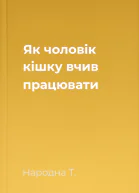 Як чоловік кішку вчив працювати

Народна Т.